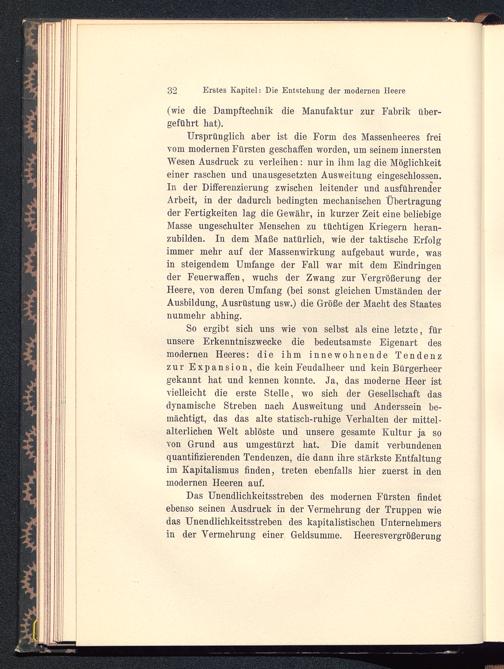 32 Erstes Kapitel: Die Entstehung der modernen Heere

(wie die Dampftechnik die Manufaktur zur Fabrik übergeführt hat).

Ursprünglich aber ist die Form des Massenheeres frei vom modernen Fürsten geschaffen worden, um seinem innersten Wesen Ausdruck zu verleihen: nur in ihm lag die Möglichkeit einer raschen und unausgesetzten Ausweitung eingeschlossen. In der Differenzierung zwischen leitender und ausführender Arbeit, in der dadurch bedingten mechanischen Übertragung der Fertigkeiten lag die Gewähr, in kurzer Zeit eine beliebige Masse ungeschulter Menschen zu tüchtigen Kriegern heranzubilden. In dem Maße natürlich, wie der taktische Erfolg immer mehr auf der Massenwirkung aufgebaut wurde, was in steigendem Umfange der Fall war mit dem Eindringen der Feuerwaffen, wuchs der Zwang zur Vergrößerung der Heere, von deren Umfang (bei sonst gleichen Umständen der Ausbildung, Ausrüstung usw.) die Größe der Macht des Staates nunmehr abhing.

So ergibt sich uns wie von selbst als eine letzte, für unsere Erkenntniszwecke die bedeutsamste Eigenart des modernen Heeres: die ihm innewohnende Tendenz zur Expansion, die kein Feudalheer und kein Bürgerheer gekannt hat und kennen konnte. Ja, das moderne Heer ist vielleicht die erste Stelle, wo sich der Gesellschaft das dynamische Streben nach Ausweitung und Anderssein bemächtigt, das das alte statisch-ruhige Verhalten der mittelalterlichen Welt ablöste und unsere gesamte Kultur ja so von Grund aus umgestürzt hat. Die damit verbundenen quantifizierenden Tendenzen, die dann ihre stärkste Entfaltung im Kapitalismus finden, treten ebenfalls hier zuerst in den modernen Heeren auf.

Das Unendlichkeitsstreben des modernen Fürsten findet ebenso seinen Ausdruck in der Vermehrung der Truppen wie das Unendlichkeitsstreben des kapitalistischen Unternehmers in der Vermehrung einer Geldsumme. Heeresvergrößerung